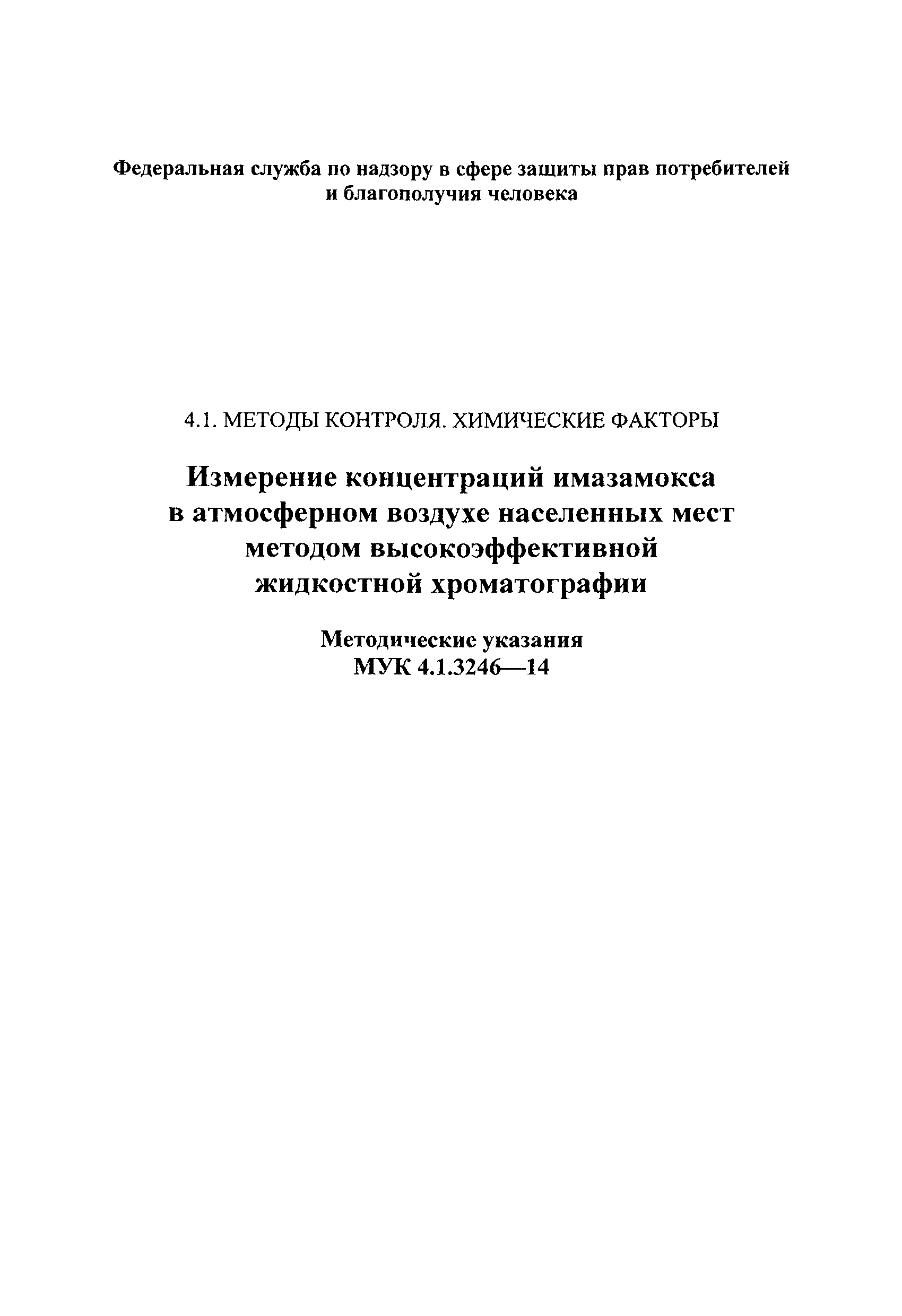 Федеральная служба по надзору в сфере защиты прав потребителей и благополучия человека

4.1. МЕТОДЫ КОНТРОЛЯ. ХИМИЧЕСКИЕ ФАКТОРЫ

Измерение концентраций имазамокса в атмосферном воздухе населенных мест методом высокоэффективной жидкостной хроматографии

Методические указания
МУК 4.1.3246—14